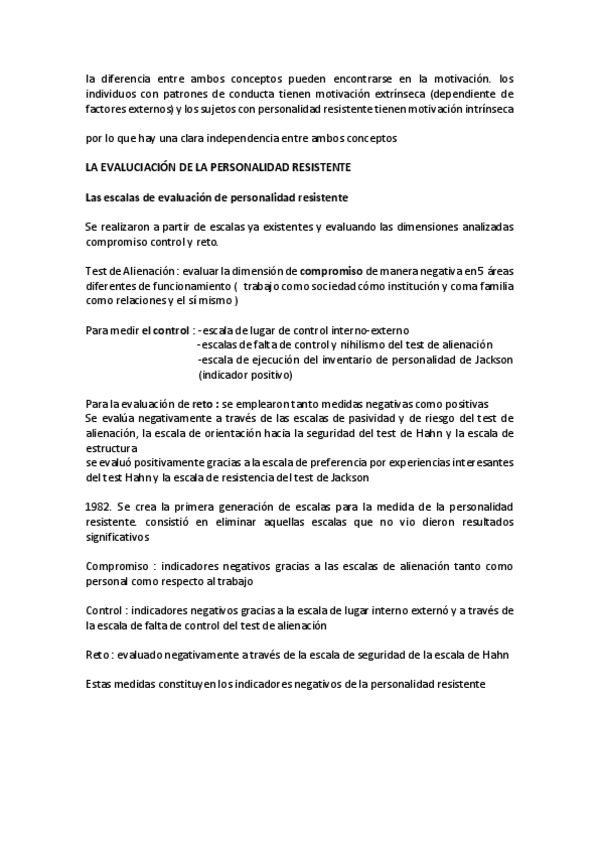 la diferencia entre ambos conceptos pueden encontrarse en la motivación. los individuos con patrones de conducta tienen motivación extrínseca (dependiente de factores externos) y los sujetos con personalidad resistente tienen motivación intrínseca

por lo que hay una clara independencia entre ambos conceptos

LA EVALUCIACIÓN DE LA PERSONALIDAD RESISTENTE

Las escalas de evaluación de personalidad resistente

Se realizaron a partir de escalas ya existentes y evaluando las dimensiones analizadas compromiso control y reto.

Test de Alienación : evaluar la dimensión de compromiso de manera negativa en 5 áreas diferentes de funcionamiento ( trabajo como sociedad cómo institución y coma familia como relaciones y el sí mismo )

Para medir el control : -escala de lugar de control interno-externo
-escalas de falta de control y nihilismo del test de alienación
-escala de ejecución del inventario de personalidad de Jackson (indicador positivo)

Para la evaluación de reto : se emplearon tanto medidas negativas como positivas
Se evalúa negativamente a través de las escalas de pasividad y de riesgo del test de alienación, la escala de orientación hacia la seguridad del test de Hahn y la escala de estructura
se evaluó positivamente gracias a la escala de preferencia por experiencias interesantes del test Hahn y la escala de resistencia del test de Jackson

1982. Se crea la primera generación de escalas para la medida de la personalidad resistente. consistió en eliminar aquellas escalas que no vio dieron resultados significativos

Compromiso : indicadores negativos gracias a las escalas de alienación tanto como personal como respecto al trabajo

Control : indicadores negativos gracias a la escala de lugar interno externó y a través de la escala de falta de control del test de alienación

Reto : evaluado negativamente a través de la escala de seguridad de la escala de Hahn

Estas medidas constituyen los indicadores negativos de la personalidad resistente